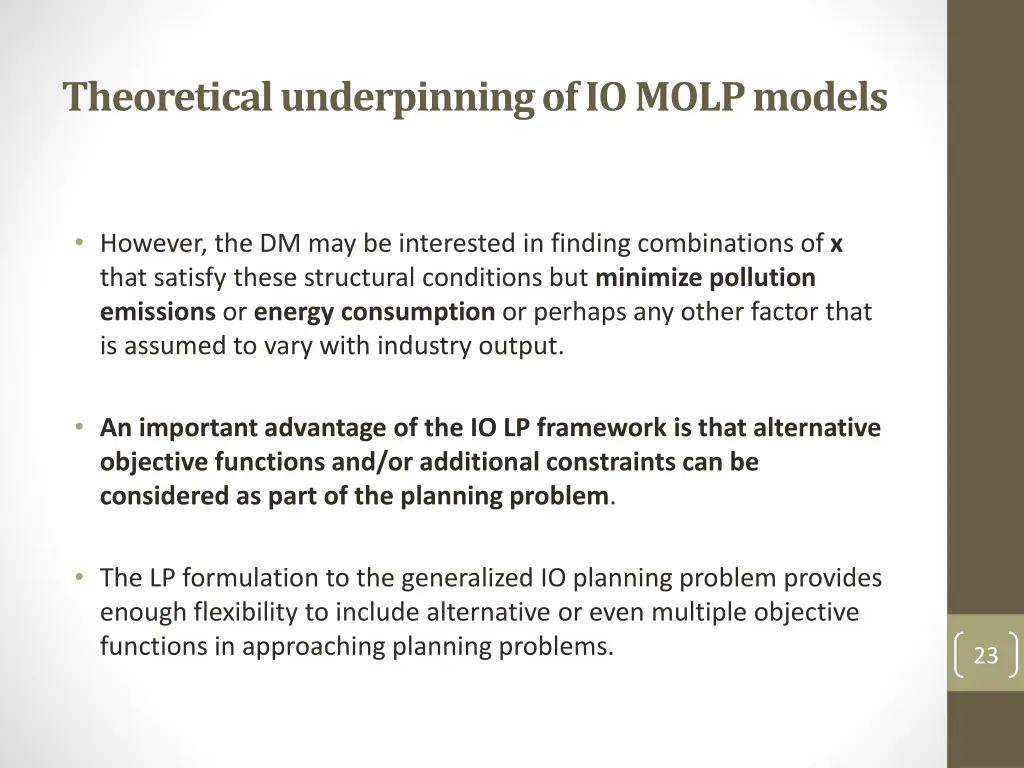 Theoretical underpinning of IO MOLP models

• However, the DM may be interested in finding combinations of x that satisfy these structural conditions but minimize pollution emissions or energy consumption or perhaps any other factor that is assumed to vary with industry output.

• An important advantage of the IO LP framework is that alternative objective functions and/or additional constraints can be considered as part of the planning problem.

• The LP formulation to the generalized IO planning problem provides enough flexibility to include alternative or even multiple objective functions in approaching planning problems.

23